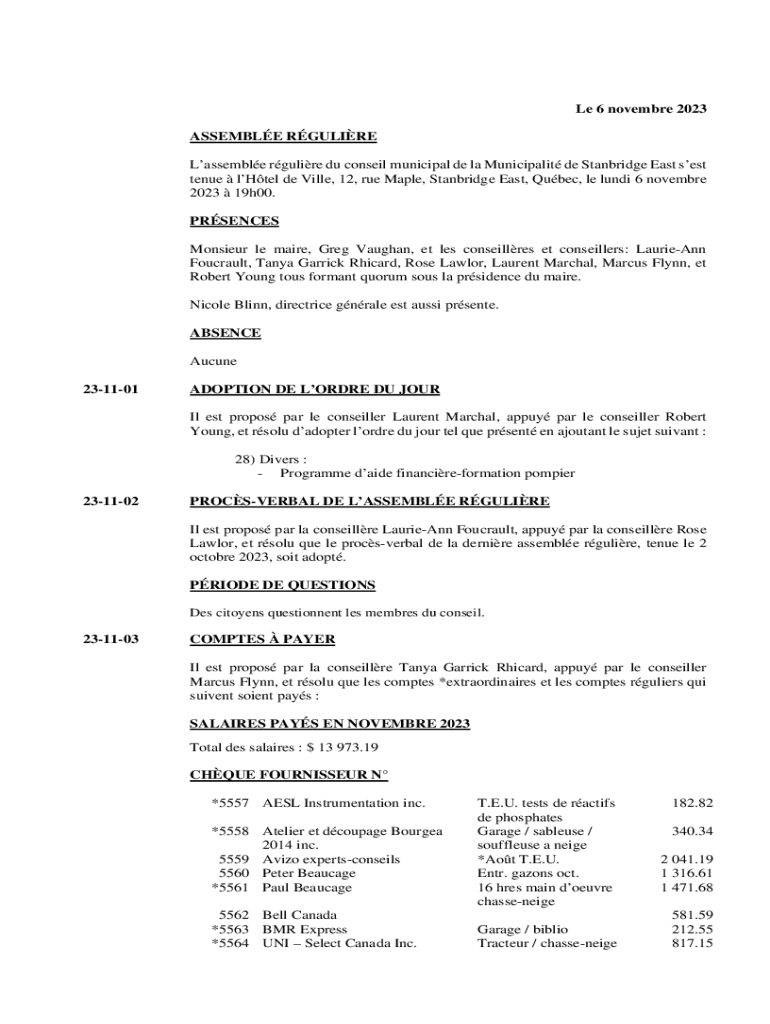 Le 6 novembre 2023

ASSEMBLÉE RÉGULIÈRE

L'assemblée régulière du conseil municipal de la Municipalité de Stanbridge East s'est tenue à l'Hôtel de Ville, 12, rue Maple, Stanbridge East, Québec, le lundi 6 novembre 2023 à 19h00.

PRÉSENCES

Monsieur le maire, Greg Vaughan, et les conseillères et conseillers: Laurie-Ann Foucrault, Tanya Garrick Rhicard, Rose Lawlor, Laurent Marchal, Marcus Flynn, et Robert Young tous formant quorum sous la présidence du maire.

Nicole Blinn, directrice générale est aussi présente.

ABSENCE

Aucune

23-11-01 ADOPTION DE L'ORDRE DU JOUR

Il est proposé par le conseiller Laurent Marchal, appuyé par le conseiller Robert Young, et résolu d'adopter l'ordre du jour tel que présenté en ajoutant le sujet suivant :

28) Divers :
- Programme d'aide financière-formation pompier

23-11-02 PROCÈS-VERBAL DE L'ASSEMBLÉE RÉGULIÈRE

Il est proposé par la conseillère Laurie-Ann Foucrault, appuyé par la conseillère Rose Lawlor, et résolu que le procès-verbal de la dernière assemblée régulière, tenue le 2 octobre 2023, soit adopté.

PÉRIODE DE QUESTIONS

Des citoyens questionnent les membres du conseil.

23-11-03 COMPTES À PAYER

Il est proposé par la conseillère Tanya Garrick Rhicard, appuyé par le conseiller Marcus Flynn, et résolu que les comptes *extraordinaires et les comptes réguliers qui suivent soient payés :

SALAIRES PAYÉS EN NOVEMBRE 2023

Total des salaires : $ 13 973.19

CHÈQUE FOURNISSEUR N°

| | | | |
|---|---|---|---|
| *5557 | AESL Instrumentation inc. | T.E.U. tests de réactifs de phosphates | 182.82 |
| *5558 | Atelier et découpage Bourgea 2014 inc. | Garage / sableuse / souffleuse a neige | 340.34 |
| 5559 | Avizo experts-conseils | *Août T.E.U. | 2 041.19 |
| 5560 | Peter Beaucage | Entr. gazons oct. | 1 316.61 |
| *5561 | Paul Beaucage | 16 hres main d'oeuvre chasse-neige | 1 471.68 |
| 5562 | Bell Canada | | 581.59 |
| *5563 | BMR Express | Garage / biblio | 212.55 |
| *5564 | UNI – Select Canada Inc. | Tracteur / chasse-neige | 817.15 |